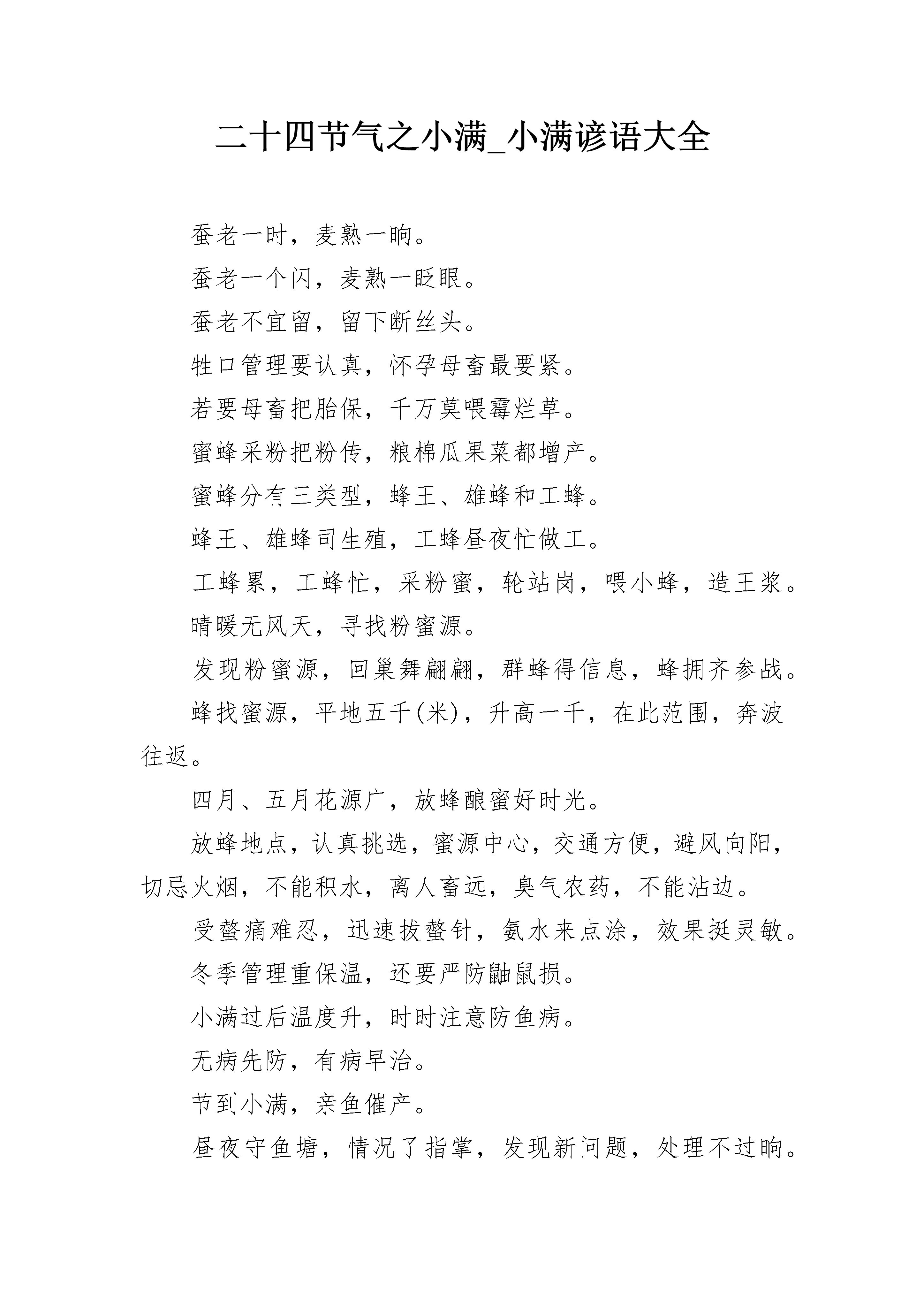 二十四节气之小满_小满谚语大全

蚕老一时，麦熟一晌。

蚕老一个闪，麦熟一眨眼。

蚕老不宜留，留下断丝头。

牲口管理要认真，怀孕母畜最要紧。

若要母畜把胎保，千万莫喂霉烂草。

蜜蜂采粉把粉传，粮棉瓜果菜都增产。

蜜蜂分有三类型，蜂王、雄蜂和工蜂。

蜂王、雄蜂司生殖，工蜂昼夜忙做工。

工蜂累，工蜂忙，采粉蜜，轮站岗，喂小蜂，造王浆。

晴暖无风天，寻找粉蜜源。

发现粉蜜源，回巢舞翩翩，群蜂得信息，蜂拥齐参战。

蜂找蜜源，平地五千(米)，升高一千，在此范围，奔波往返。

四月、五月花源广，放蜂酿蜜好时光。

放蜂地点，认真挑选，蜜源中心，交通方便，避风向阳，切忌火烟，不能积水，离人畜远，臭气农药，不能沾边。

受螫痛难忍，迅速拔螫针，氨水来点涂，效果挺灵敏。

冬季管理重保温，还要严防鼬鼠损。

小满过后温度升，时时注意防鱼病。

无病先防，有病早治。

节到小满，亲鱼催产。

昼夜守鱼塘，情况了指掌，发现新问题，处理不过晌。